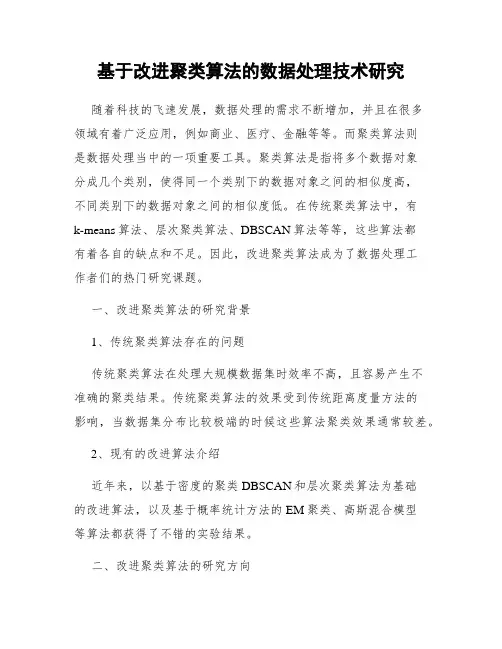 基于改进聚类算法的数据处理技术研究

随着科技的飞速发展，数据处理的需求不断增加，并且在很多领域有着广泛应用，例如商业、医疗、金融等等。而聚类算法则是数据处理当中的一项重要工具。聚类算法是指将多个数据对象分成几个类别，使得同一个类别下的数据对象之间的相似度高，不同类别下的数据对象之间的相似度低。在传统聚类算法中，有k-means算法、层次聚类算法、DBSCAN算法等等，这些算法都有着各自的缺点和不足。因此，改进聚类算法成为了数据处理工作者们的热门研究课题。

一、改进聚类算法的研究背景

1、传统聚类算法存在的问题

传统聚类算法在处理大规模数据集时效率不高，且容易产生不准确的聚类结果。传统聚类算法的效果受到传统距离度量方法的影响，当数据集分布比较极端的时候这些算法聚类效果通常较差。

2、现有的改进算法介绍

近年来，以基于密度的聚类DBSCAN和层次聚类算法为基础的改进算法，以及基于概率统计方法的EM聚类、高斯混合模型等算法都获得了不错的实验结果。

二、改进聚类算法的研究方向